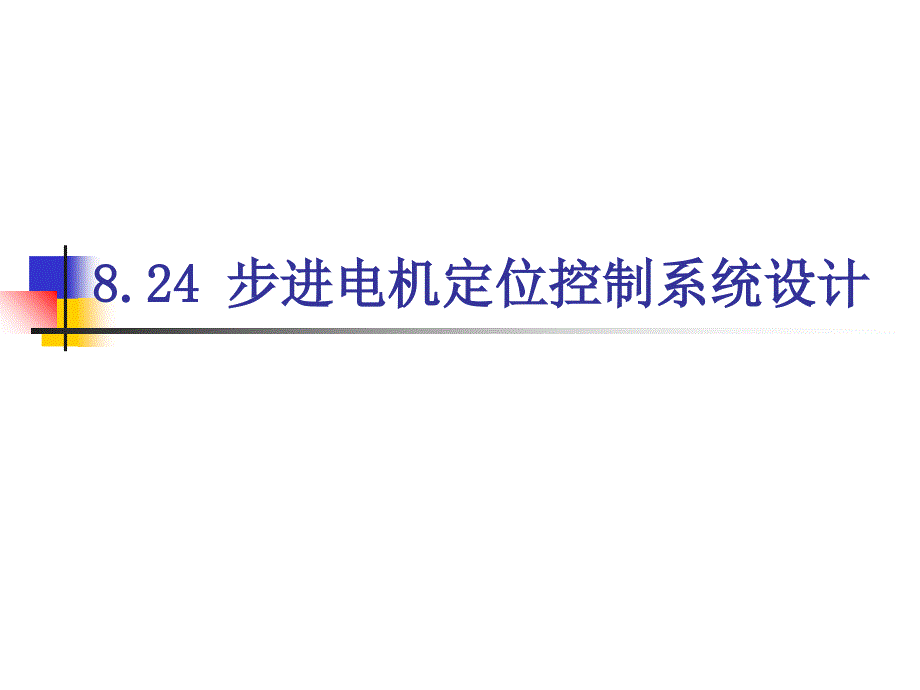 8.24 步进电机定位控制系统设计